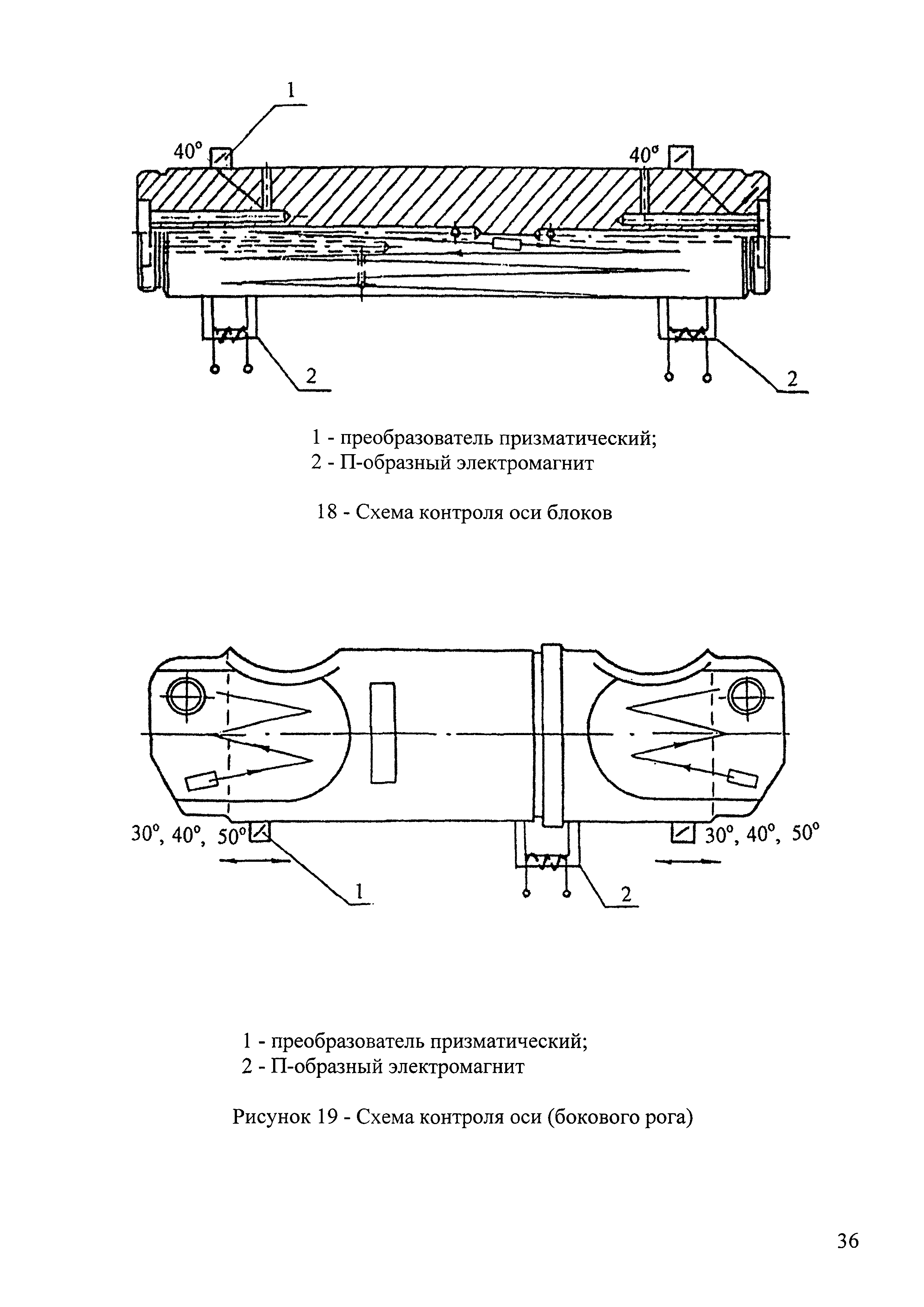 1

40°

40°

2

2

1 - преобразователь призматический;
2 - П-образный электромагнит

18 - Схема контроля оси блоков

30°, 40°, 50°

30°, 40°, 50°

1

2

1 - преобразователь призматический;
2 - П-образный электромагнит

Рисунок 19 - Схема контроля оси (бокового рога)

36